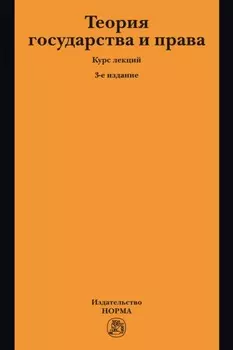 Теория государства и права

Курс лекций

3-е издание

Издательство
НОРМА